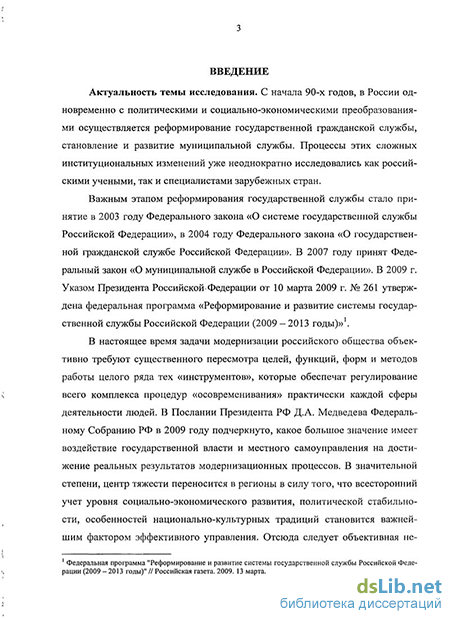 3

ВВЕДЕНИЕ

Актуальность темы исследования. С начала 90-х годов, в России одновременно с политическими и социально-экономическими преобразованиями осуществляется реформирование государственной гражданской службы, становление и развитие муниципальной службы. Процессы этих сложных институциональных изменений уже неоднократно исследовались как российскими учеными, так и специалистами зарубежных стран.

Важным этапом реформирования государственной службы стало принятие в 2003 году Федерального закона «О системе государственной службы Российской Федерации», в 2004 году Федерального закона «О государственной гражданской службе Российской Федерации». В 2007 году принят Федеральный закон «О муниципальной службе в Российской Федерации». В 2009 г. Указом Президента Российской Федерации от 10 марта 2009 г. № 261 утверждена федеральная программа «Реформирование и развитие системы государственной службы Российской Федерации (2009 – 2013 годы)»$^1$.

В настоящее время задачи модернизации российского общества объективно требуют существенного пересмотра целей, функций, форм и методов работы целого ряда тех «инструментов», которые обеспечат регулирование всего комплекса процедур «осовременивания» практически каждой сферы деятельности людей. В Послании Президента РФ Д.А. Медведева Федеральному Собранию РФ в 2009 году подчеркнуто, какое большое значение имеет воздействие государственной власти и местного самоуправления на достижение реальных результатов модернизационных процессов. В значительной степени, центр тяжести переносится в регионы в силу того, что всесторонний учет уровня социально-экономического развития, политической стабильности, особенностей национально-культурных традиций становится важнейшим фактором эффективного управления. Отсюда следует объективная не-

$^1$ Федеральная программа "Реформирование и развитие системы государственной службы Российской Федерации (2009 – 2013 годы)" // Российская газета. 2009. 13 марта.

dsLib.net
библиотека диссертаций